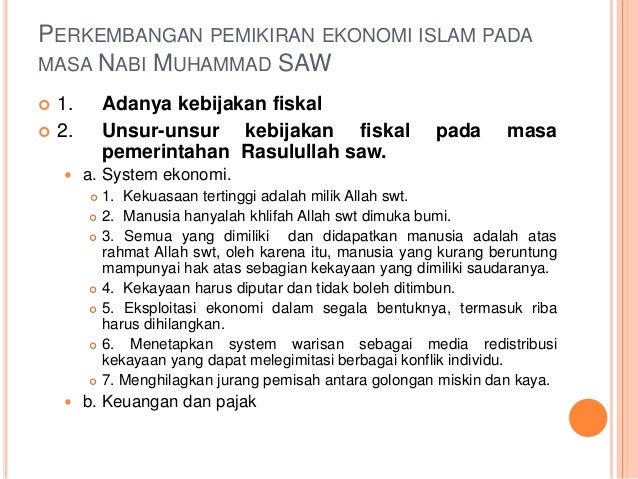 PERKEMBANGAN PEMIKIRAN EKONOMI ISLAM PADA MASA NABI MUHAMMAD SAW

1. Adanya kebijakan fiskal

2. Unsur-unsur kebijakan fiskal pada masa pemerintahan Rasulullah saw.

a. System ekonomi.

1. Kekuasaan tertinggi adalah milik Allah swt.

2. Manusia hanyalah khlifah Allah swt dimuka bumi.

3. Semua yang dimiliki dan didapatkan manusia adalah atas rahmat Allah swt, oleh karena itu, manusia yang kurang beruntung mampunyai hak atas sebagian kekayaan yang dimiliki saudaranya.

4. Kekayaan harus diputar dan tidak boleh ditimbun.

5. Eksploitasi ekonomi dalam segala bentuknya, termasuk riba harus dihilangkan.

6. Menetapkan system warisan sebagai media redistribusi kekayaan yang dapat melegimitasi berbagai konflik individu.

7. Menghilagkan jurang pemisah antara golongan miskin dan kaya.

b. Keuangan dan pajak